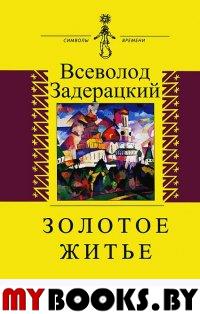 СИМВОЛЫ ВРЕМЕНИ

Всеволод Задерацкий

ЗОЛОТОЕ ЖИТЬЕ

MYBOOKS.BY